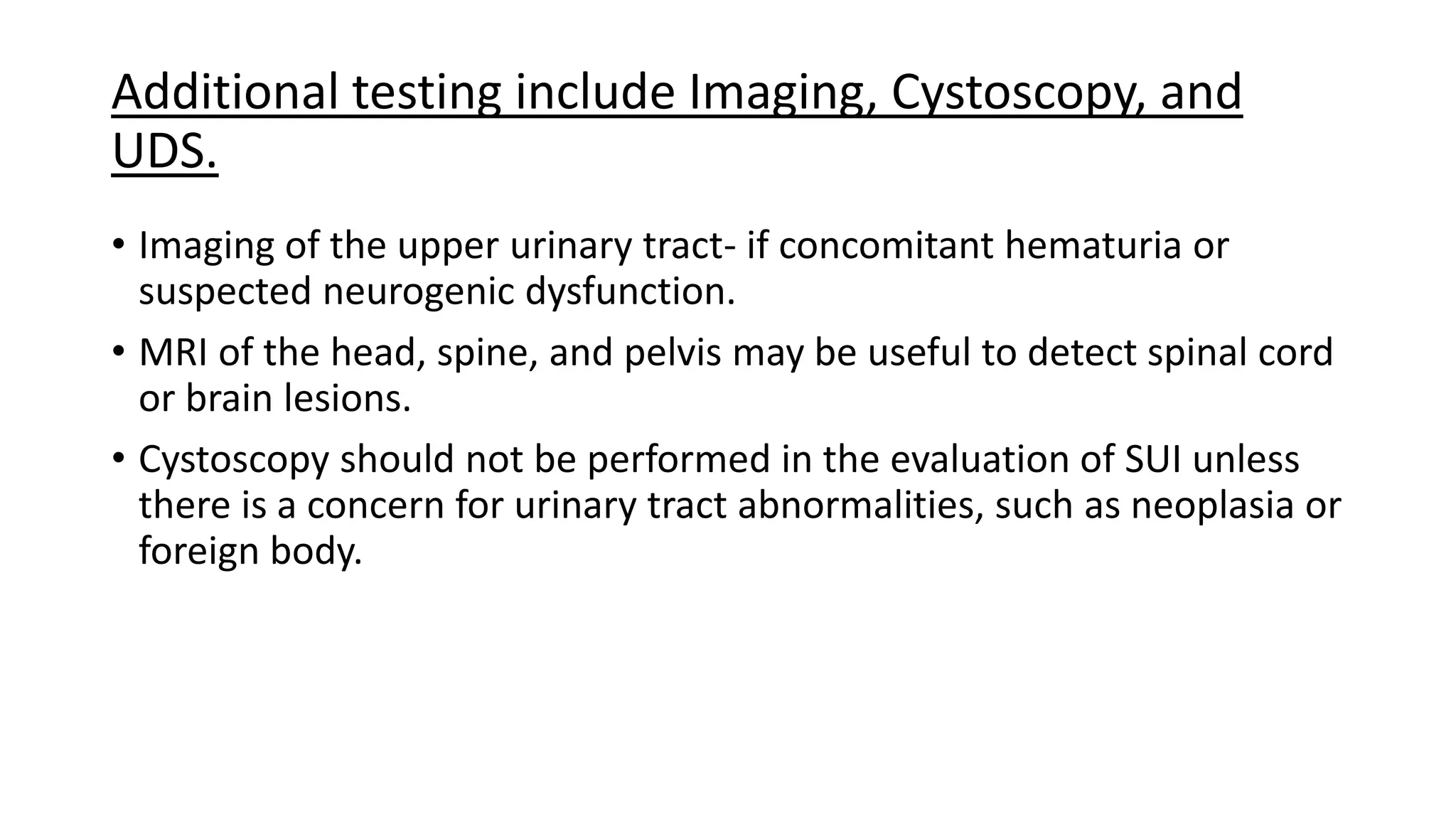 Additional testing include Imaging, Cystoscopy, and UDS.

• Imaging of the upper urinary tract- if concomitant hematuria or suspected neurogenic dysfunction.

• MRI of the head, spine, and pelvis may be useful to detect spinal cord or brain lesions.

• Cystoscopy should not be performed in the evaluation of SUI unless there is a concern for urinary tract abnormalities, such as neoplasia or foreign body.